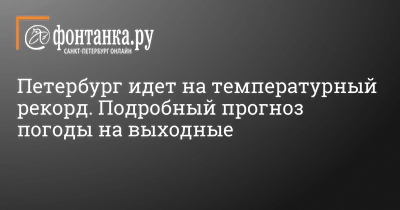 фонтанка.ру
САНКТ-ПЕТЕРБУРГ ОНЛАЙН

Петербург идет на температурный рекорд. Подробный прогноз погоды на выходные